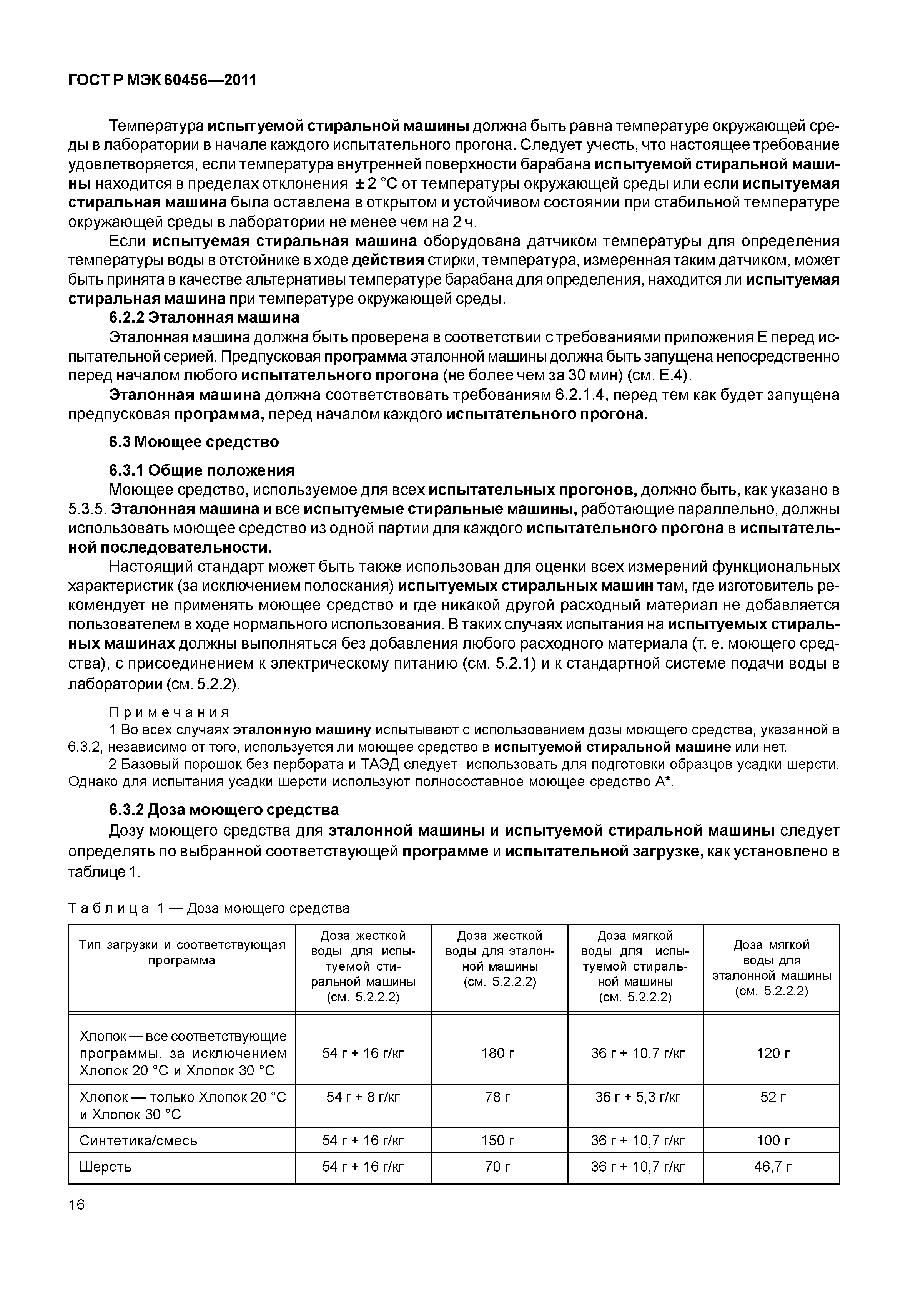 ГОСТ Р МЭК 60456—2011

Температура испытуемой стиральной машины должна быть равна температуре окружающей среды в лаборатории в начале каждого испытательного прогона. Следует учесть, что настоящее требование удовлетворяется, если температура внутренней поверхности барабана испытуемой стиральной машины находится в пределах отклонения ± 2 °С от температуры окружающей среды или если испытуемая стиральная машина была оставлена в открытом и устойчивом состоянии при стабильной температуре окружающей среды в лаборатории не менее чем на 2 ч.

Если испытуемая стиральная машина оборудована датчиком температуры для определения температуры воды в отстойнике в ходе действия стирки, температура, измеренная таким датчиком, может быть принята в качестве альтернативы температуре барабана для определения, находится ли испытуемая стиральная машина при температуре окружающей среды.

6.2.2 Эталонная машина

Эталонная машина должна быть проверена в соответствии с требованиями приложения Е перед испытательной серией. Предпусковая программа эталонной машины должна быть запущена непосредственно перед началом любого испытательного прогона (не более чем за 30 мин) (см. Е.4).

Эталонная машина должна соответствовать требованиям 6.2.1.4, перед тем как будет запущена предпусковая программа, перед началом каждого испытательного прогона.

6.3 Моющее средство

6.3.1 Общие положения

Моющее средство, используемое для всех испытательных прогонов, должно быть, как указано в 5.3.5. Эталонная машина и все испытуемые стиральные машины, работающие параллельно, должны использовать моющее средство из одной партии для каждого испытательного прогона в испытательной последовательности.

Настоящий стандарт может быть также использован для оценки всех измерений функциональных характеристик (за исключением полоскания) испытуемых стиральных машин там, где изготовитель рекомендует не применять моющее средство и где никакой другой расходный материал не добавляется пользователем в ходе нормального использования. В таких случаях испытания на испытуемых стиральных машинах должны выполняться без добавления любого расходного материала (т. е. моющего средства), с присоединением к электрическому питанию (см. 5.2.1) и к стандартной системе подачи воды в лаборатории (см. 5.2.2).

Примечания
1 Во всех случаях эталонную машину испытывают с использованием дозы моющего средства, указанной в 6.3.2, независимо от того, используется ли моющее средство в испытуемой стиральной машине или нет.
2 Базовый порошок без пербората и ТАЭД следует использовать для подготовки образцов усадки шерсти. Однако для испытания усадки шерсти используют полносоставное моющее средство А*.

6.3.2 Доза моющего средства

Дозу моющего средства для эталонной машины и испытуемой стиральной машины следует определять по выбранной соответствующей программе и испытательной загрузке, как установлено в таблице 1.

Таблица 1 — Доза моющего средства

| Тип загрузки и соответствующая программа | Доза жесткой воды для испытуемой стиральной машины (см. 5.2.2.2) | Доза жесткой воды для эталонной машины (см. 5.2.2.2) | Доза мягкой воды для испытуемой стиральной машины (см. 5.2.2.2) | Доза мягкой воды для эталонной машины (см. 5.2.2.2) |
|---|---|---|---|---|
| Хлопок — все соответствующие программы, за исключением Хлопок 20 °С и Хлопок 30 °С | 54 г + 16 г/кг | 180 г | 36 г + 10,7 г/кг | 120 г |
| Хлопок — только Хлопок 20 °С и Хлопок 30 °С | 54 г + 8 г/кг | 78 г | 36 г + 5,3 г/кг | 52 г |
| Синтетика/смесь | 54 г + 16 г/кг | 150 г | 36 г + 10,7 г/кг | 100 г |
| Шерсть | 54 г + 16 г/кг | 70 г | 36 г + 10,7 г/кг | 46,7 г |

16